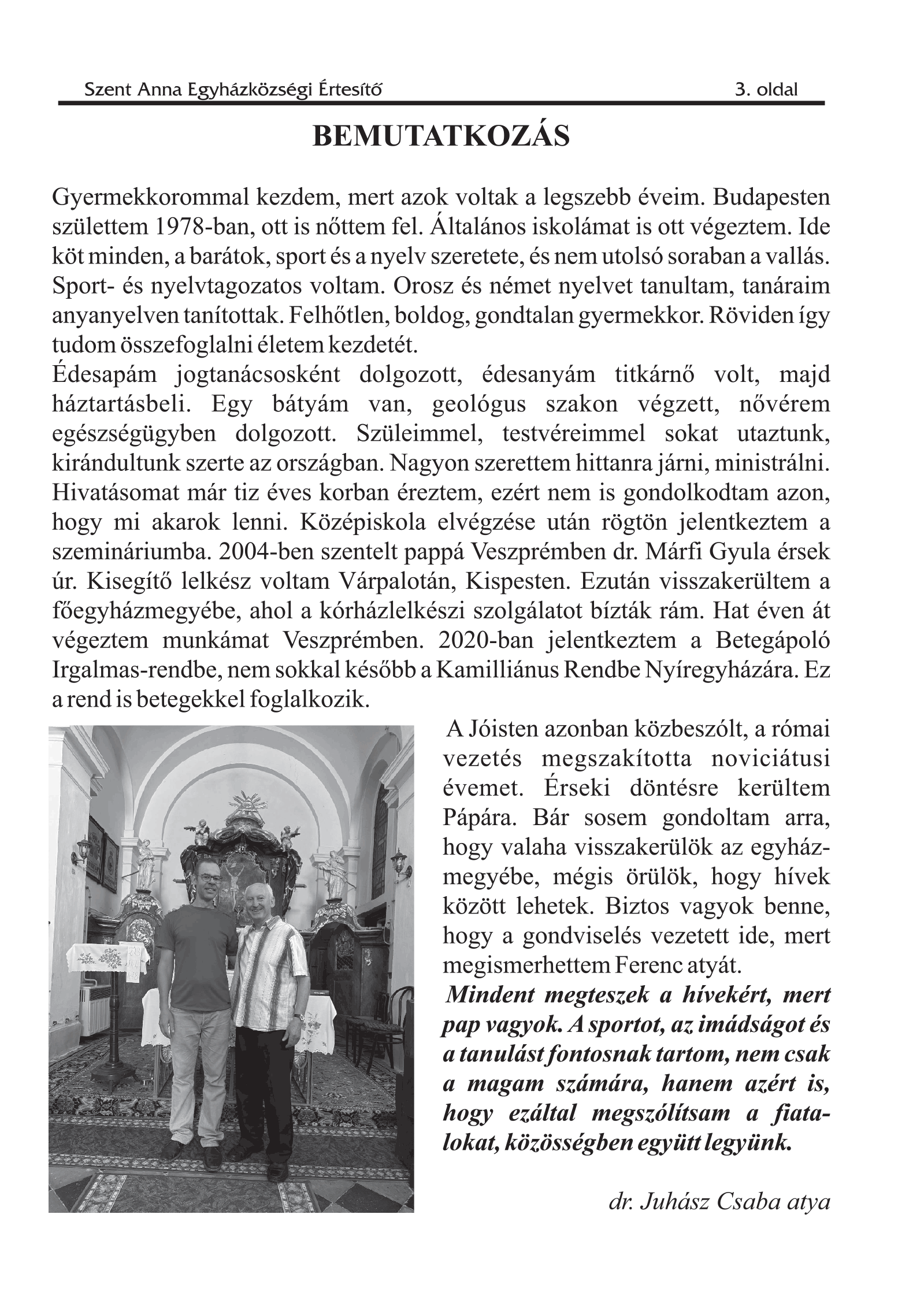 Szent Anna Egyházközségi Értesítő 3. oldal

BEMUTATKOZÁS

Gyermekkorommal kezdem, mert azok voltak a legszebb éveim. Budapesten születtem 1978-ban, ott is nőttem fel. Általános iskolámat is ott végeztem. Ide köt minden, a barátok, sport és a nyelv szeretete, és nem utolsó soraban a vallás. Sport- és nyelvtagozatos voltam. Orosz és német nyelvet tanultam, tanáraim anyanyelven tanítottak. Felhőtlen, boldog, gondtalan gyermekkor. Röviden így tudom összefoglalni életem kezdetét.
Édesapám jogtanácsosként dolgozott, édesanyám titkárnő volt, majd háztartásbeli. Egy bátyám van, geológus szakon végzett, nővérem egészségügyben dolgozott. Szüleimmel, testvéreimmel sokat utaztunk, kirándultunk szerte az országban. Nagyon szerettem hittanra járni, ministrálni. Hivatásomat már tiz éves korban éreztem, ezért nem is gondolkodtam azon, hogy mi akarok lenni. Középiskola elvégzése után rögtön jelentkeztem a szemináriumba. 2004-ben szentelt pappá Veszprémben dr. Márfi Gyula érsek úr. Kisegítő lelkész voltam Várpalotán, Kispesten. Ezután visszakerültem a főegyházmegyébe, ahol a kórházlelkészi szolgálatot bízták rám. Hat éven át végeztem munkámat Veszprémben. 2020-ban jelentkeztem a Betegápoló Irgalmas-rendbe, nem sokkal később a Kamilliánus Rendbe Nyíregyházára. Ez a rend is betegekkel foglalkozik.

A Jóisten azonban közbeszólt, a római vezetés megszakította noviciátusi évemet. Érseki döntésre kerültem Pápára. Bár sosem gondoltam arra, hogy valaha visszakerülök az egyházmegyébe, mégis örülök, hogy hívek között lehetek. Biztos vagyok benne, hogy a gondviselés vezetett ide, mert megismerhettem Ferenc atyát.
Mindent megteszek a hívekért, mert pap vagyok. A sportot, az imádságot és a tanulást fontosnak tartom, nem csak a magam számára, hanem azért is, hogy ezáltal megszólítsam a fiatalokat, közösségben együtt legyünk.

dr. Juhász Csaba atya